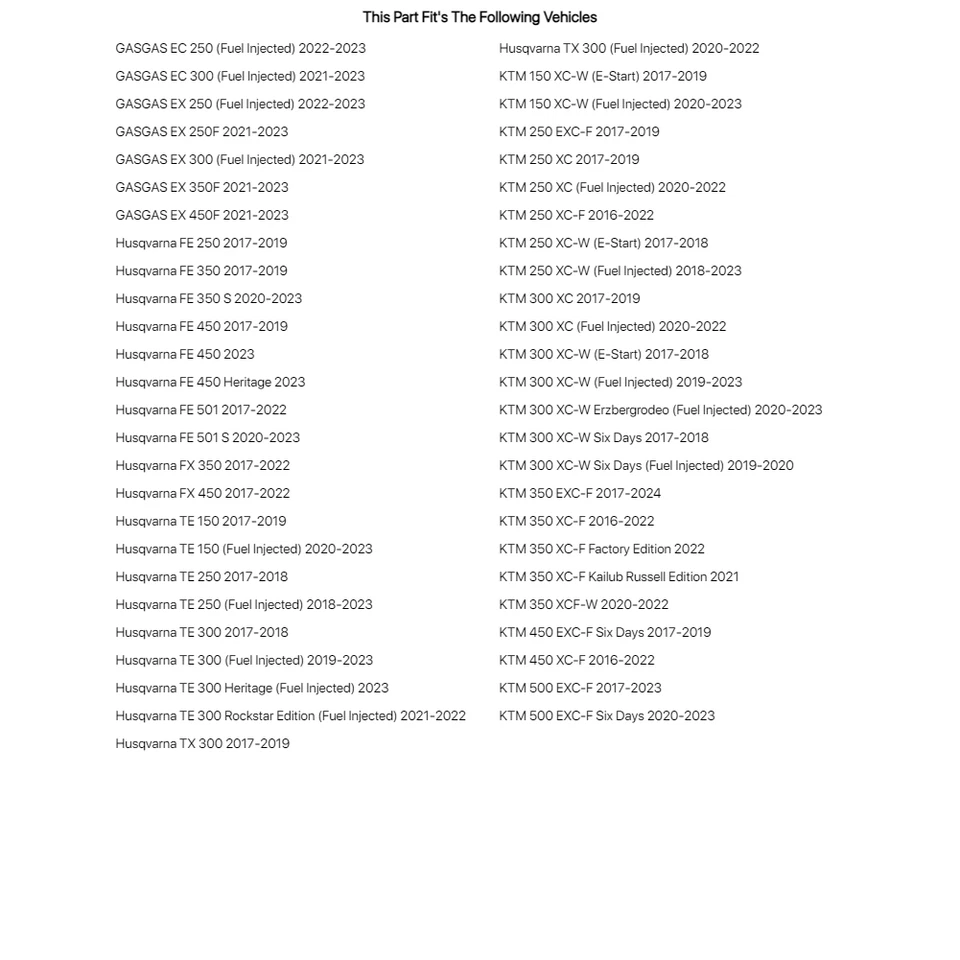 This Part Fit's The Following Vehicles

GASGAS EC 250 (Fuel Injected) 2022-2023
GASGAS EC 300 (Fuel Injected) 2021-2023
GASGAS EX 250 (Fuel Injected) 2022-2023
GASGAS EX 250F 2021-2023
GASGAS EX 300 (Fuel Injected) 2021-2023
GASGAS EX 350F 2021-2023
GASGAS EX 450F 2021-2023
Husqvarna FE 250 2017-2019
Husqvarna FE 350 2017-2019
Husqvarna FE 350 S 2020-2023
Husqvarna FE 450 2017-2019
Husqvarna FE 450 2023
Husqvarna FE 450 Heritage 2023
Husqvarna FE 501 2017-2022
Husqvarna FE 501 S 2020-2023
Husqvarna FX 350 2017-2022
Husqvarna FX 450 2017-2022
Husqvarna TE 150 2017-2019
Husqvarna TE 150 (Fuel Injected) 2020-2023
Husqvarna TE 250 2017-2018
Husqvarna TE 250 (Fuel Injected) 2018-2023
Husqvarna TE 300 2017-2018
Husqvarna TE 300 (Fuel Injected) 2019-2023
Husqvarna TE 300 Heritage (Fuel Injected) 2023
Husqvarna TE 300 Rockstar Edition (Fuel Injected) 2021-2022
Husqvarna TX 300 2017-2019

Husqvarna TX 300 (Fuel Injected) 2020-2022
KTM 150 XC-W (E-Start) 2017-2019
KTM 150 XC-W (Fuel Injected) 2020-2023
KTM 250 EXC-F 2017-2019
KTM 250 XC 2017-2019
KTM 250 XC (Fuel Injected) 2020-2022
KTM 250 XC-F 2016-2022
KTM 250 XC-W (E-Start) 2017-2018
KTM 250 XC-W (Fuel Injected) 2018-2023
KTM 300 XC 2017-2019
KTM 300 XC (Fuel Injected) 2020-2022
KTM 300 XC-W (E-Start) 2017-2018
KTM 300 XC-W (Fuel Injected) 2019-2023
KTM 300 XC-W Erzbergrodeo (Fuel Injected) 2020-2023
KTM 300 XC-W Six Days 2017-2018
KTM 300 XC-W Six Days (Fuel Injected) 2019-2020
KTM 350 EXC-F 2017-2024
KTM 350 XC-F 2016-2022
KTM 350 XC-F Factory Edition 2022
KTM 350 XC-F Kailub Russell Edition 2021
KTM 350 XCF-W 2020-2022
KTM 450 EXC-F Six Days 2017-2019
KTM 450 XC-F 2016-2022
KTM 500 EXC-F 2017-2023
KTM 500 EXC-F Six Days 2020-2023